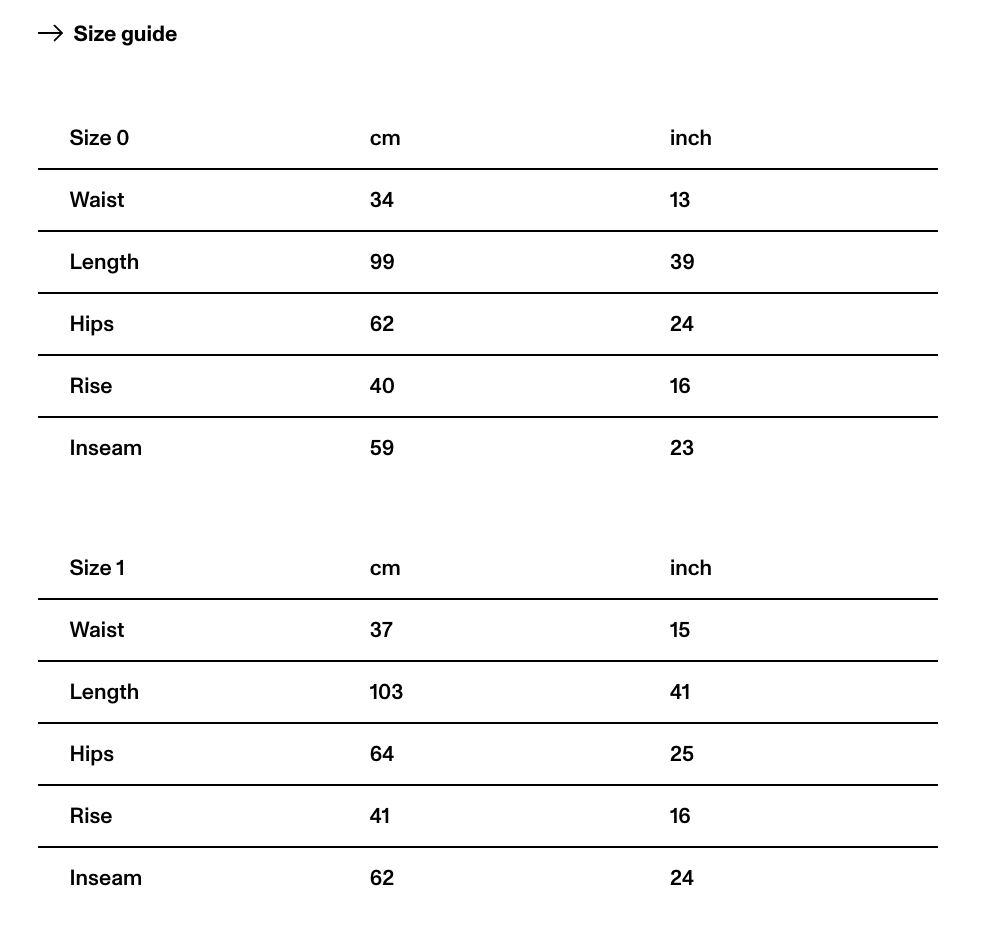 → Size guide

| Size 0 | cm | inch |
|---|---|---|
| Waist | 34 | 13 |
| Length | 99 | 39 |
| Hips | 62 | 24 |
| Rise | 40 | 16 |
| Inseam | 59 | 23 |

| Size 1 | cm | inch |
|---|---|---|
| Waist | 37 | 15 |
| Length | 103 | 41 |
| Hips | 64 | 25 |
| Rise | 41 | 16 |
| Inseam | 62 | 24 |